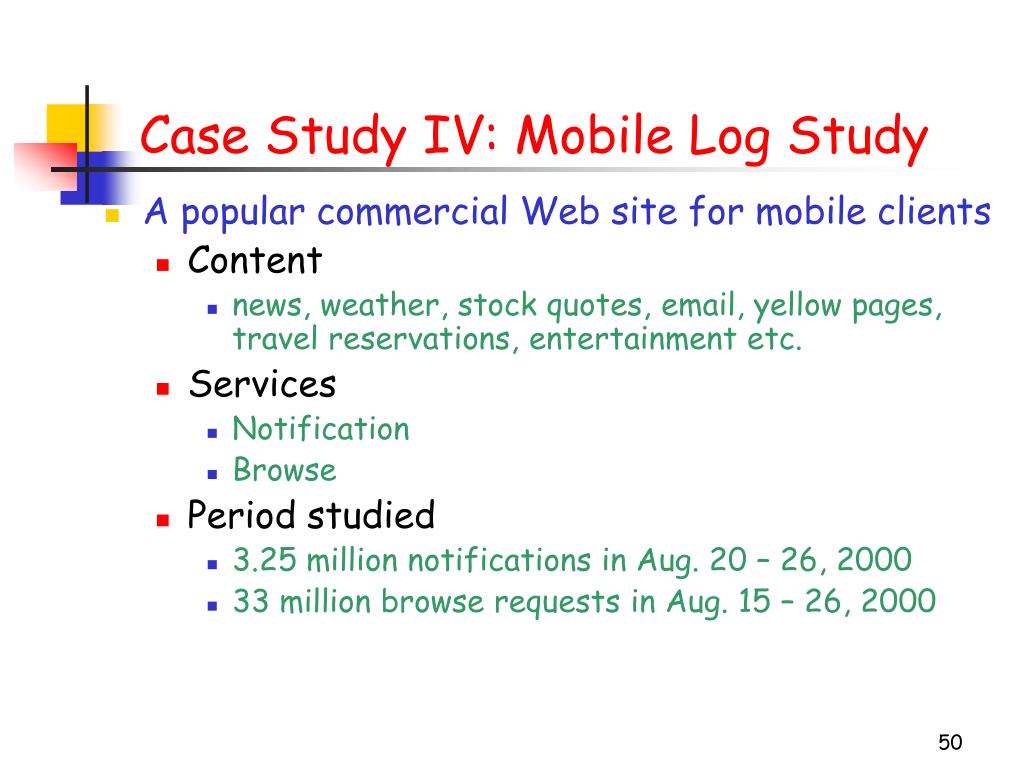 Case Study IV: Mobile Log Study

- A popular commercial Web site for mobile clients
  - Content
    - news, weather, stock quotes, email, yellow pages, travel reservations, entertainment etc.
  - Services
    - Notification
    - Browse
  - Period studied
    - 3.25 million notifications in Aug. 20 – 26, 2000
    - 33 million browse requests in Aug. 15 – 26, 2000

50